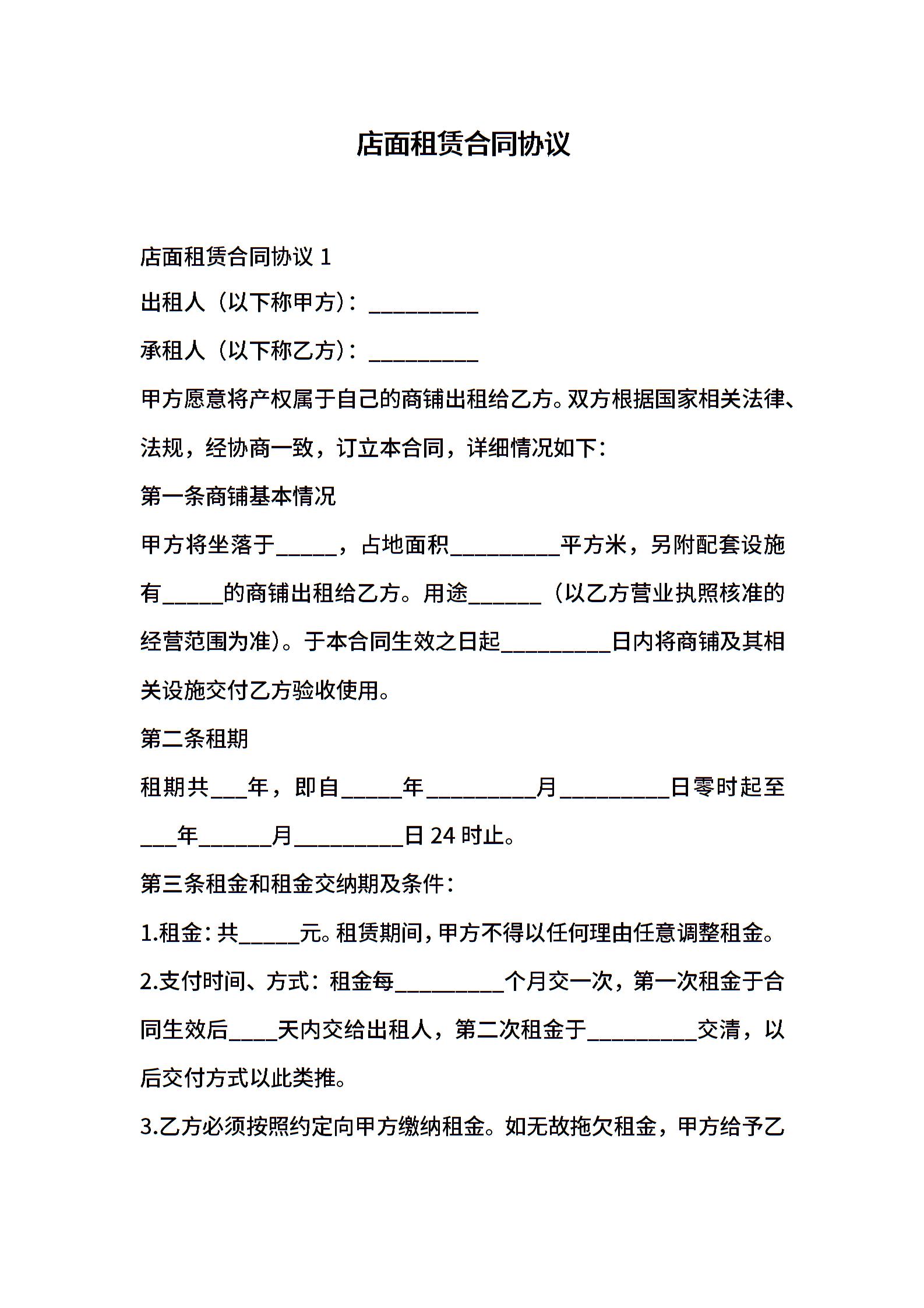 店面租赁合同协议

店面租赁合同协议 1

出租人（以下称甲方）：__________

承租人（以下称乙方）：__________

甲方愿意将产权属于自己的商铺出租给乙方。双方根据国家相关法律、法规，经协商一致，订立本合同，详细情况如下：

第一条商铺基本情况

甲方将坐落于_____，占地面积__________平方米，另附配套设施有_____的商铺出租给乙方。用途______（以乙方营业执照核准的经营范围为准）。于本合同生效之日起__________日内将商铺及其相关设施交付乙方验收使用。

第二条租期

租期共___年，即自_____年__________月__________日零时起至___年______月__________日 24 时止。

第三条租金和租金交纳期及条件：

1.租金：共_____元。租赁期间，甲方不得以任何理由任意调整租金。

2.支付时间、方式：租金每__________个月交一次，第一次租金于合同生效后____天内交给出租人，第二次租金于__________交清，以后交付方式以此类推。

3.乙方必须按照约定向甲方缴纳租金。如无故拖欠租金，甲方给予乙